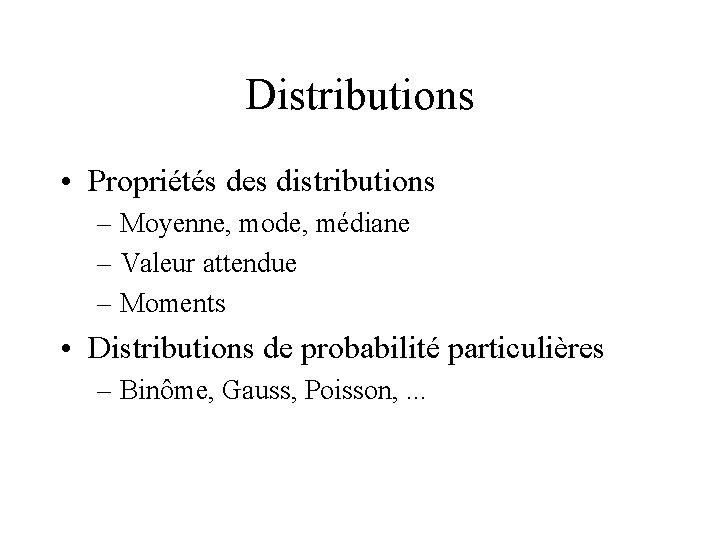 Distributions

• Propriétés des distributions
  – Moyenne, mode, médiane
  – Valeur attendue
  – Moments
• Distributions de probabilité particulières
  – Binôme, Gauss, Poisson, ...